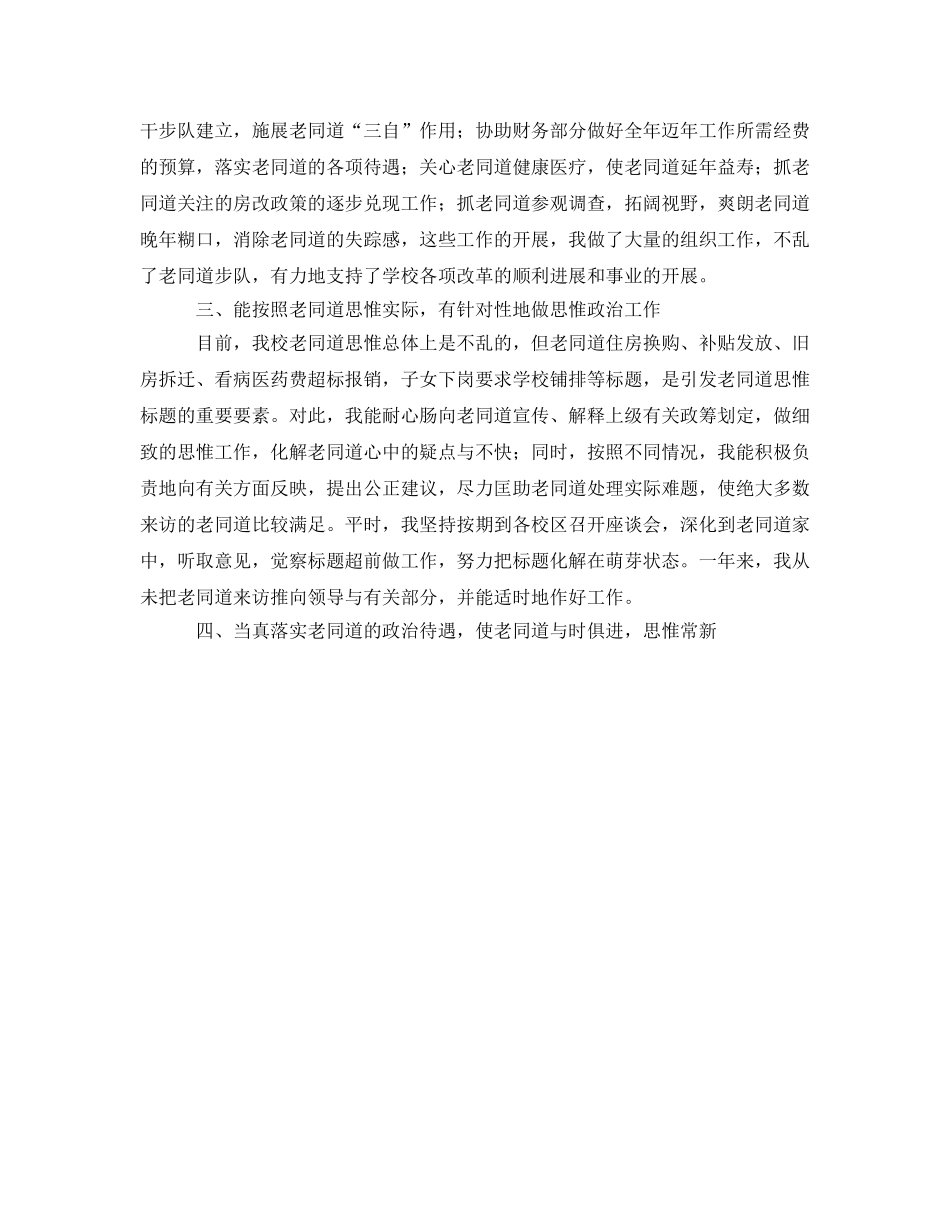 干步队建立，施展老同道“三自”作用；协助财务部分做好全年迈年工作所需经费的预算，落实老同道的各项待遇；关心老同道健康医疗，使老同道延年益寿；抓老同道关注的房改政策的逐步兑现工作；抓老同道参观调查，拓阔视野，爽朗老同道晚年糊口，消除老同道的失踪感，这些工作的开展，我做了大量的组织工作，不乱了老同道步队，有力地支持了学校各项改革的顺利进展和事业的开展。

三、能按照老同道思惟实际，有针对性地做思惟政治工作

目前，我校老同道思惟总体上是不乱的，但老同道住房换购、补贴发放、旧房拆迁、看病医药费超标报销，子女下岗要求学校铺排等标题，是引发老同道思惟标题的重要要素。对此，我能耐心肠向老同道宣传、解释上级有关政筹划定，做细致的思惟工作，化解老同道心中的疑点与不快；同时，按照不同情况，我能积极负责地向有关方面反映，提出公正建议，尽力匡助老同道处理实际难题，使绝大多数来访的老同道比较满足。平时，我坚持按期到各校区召开座谈会，深化到老同道家中，听取意见，觉察标题超前做工作，努力把标题化解在萌芽状态。一年来，我从未把老同道来访推向领导与有关部分，并能适时地作好工作。

四、当真落实老同道的政治待遇，使老同道与时俱进，思惟常新